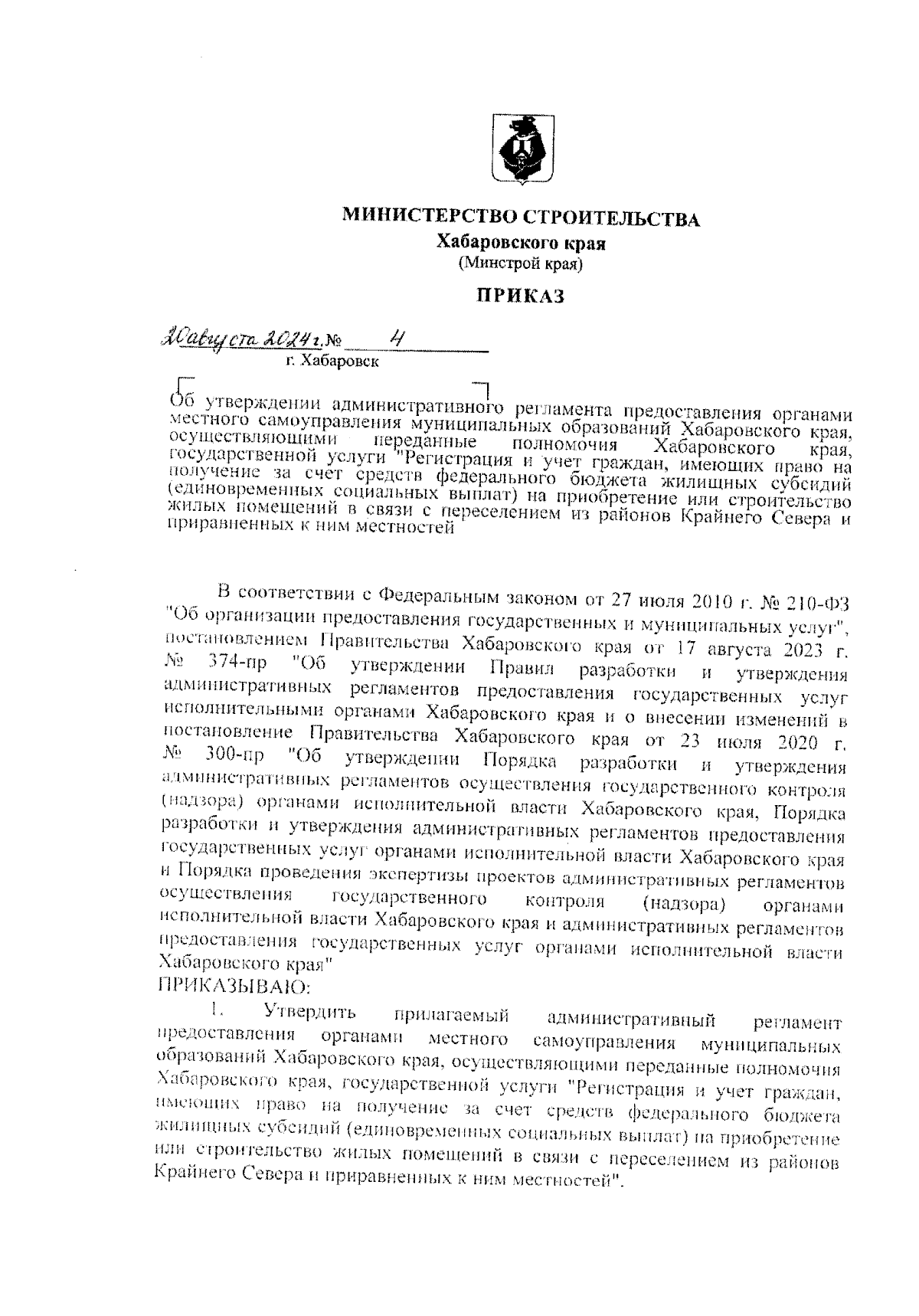 МИНИСТЕРСТВО СТРОИТЕЛЬСТВА
Хабаровского края
(Минстрой края)

ПРИКАЗ

20 августа 2024 г. № 4
г. Хабаровск

Об утверждении административного регламента предоставления органами местного самоуправления муниципальных образований Хабаровского края, осуществляющими переданные полномочия Хабаровского края, государственной услуги "Регистрация и учет граждан, имеющих право на получение за счет средств федерального бюджета жилищных субсидий (единовременных социальных выплат) на приобретение или строительство жилых помещений в связи с переселением из районов Крайнего Севера и приравненных к ним местностей

В соответствии с Федеральным законом от 27 июля 2010 г. № 210-ФЗ "Об организации предоставления государственных и муниципальных услуг", постановлением Правительства Хабаровского края от 17 августа 2023 г. № 374-пр "Об утверждении Правил разработки и утверждения административных регламентов предоставления государственных услуг исполнительными органами Хабаровского края и о внесении изменений в постановление Правительства Хабаровского края от 23 июля 2020 г. № 300-пр "Об утверждении Порядка разработки и утверждения административных регламентов осуществления государственного контроля (надзора) органами исполнительной власти Хабаровского края, Порядка разработки и утверждения административных регламентов предоставления государственных услуг органами исполнительной власти Хабаровского края и Порядка проведения экспертизы проектов административных регламентов осуществления государственного контроля (надзора) органами исполнительной власти Хабаровского края и административных регламентов предоставления государственных услуг органами исполнительной власти Хабаровского края"
ПРИКАЗЫВАЮ:

1. Утвердить прилагаемый административный регламент предоставления органами местного самоуправления муниципальных образований Хабаровского края, осуществляющими переданные полномочия Хабаровского края, государственной услуги "Регистрация и учет граждан, имеющих право на получение за счет средств федерального бюджета жилищных субсидий (единовременных социальных выплат) на приобретение или строительство жилых помещений в связи с переселением из районов Крайнего Севера и приравненных к ним местностей".